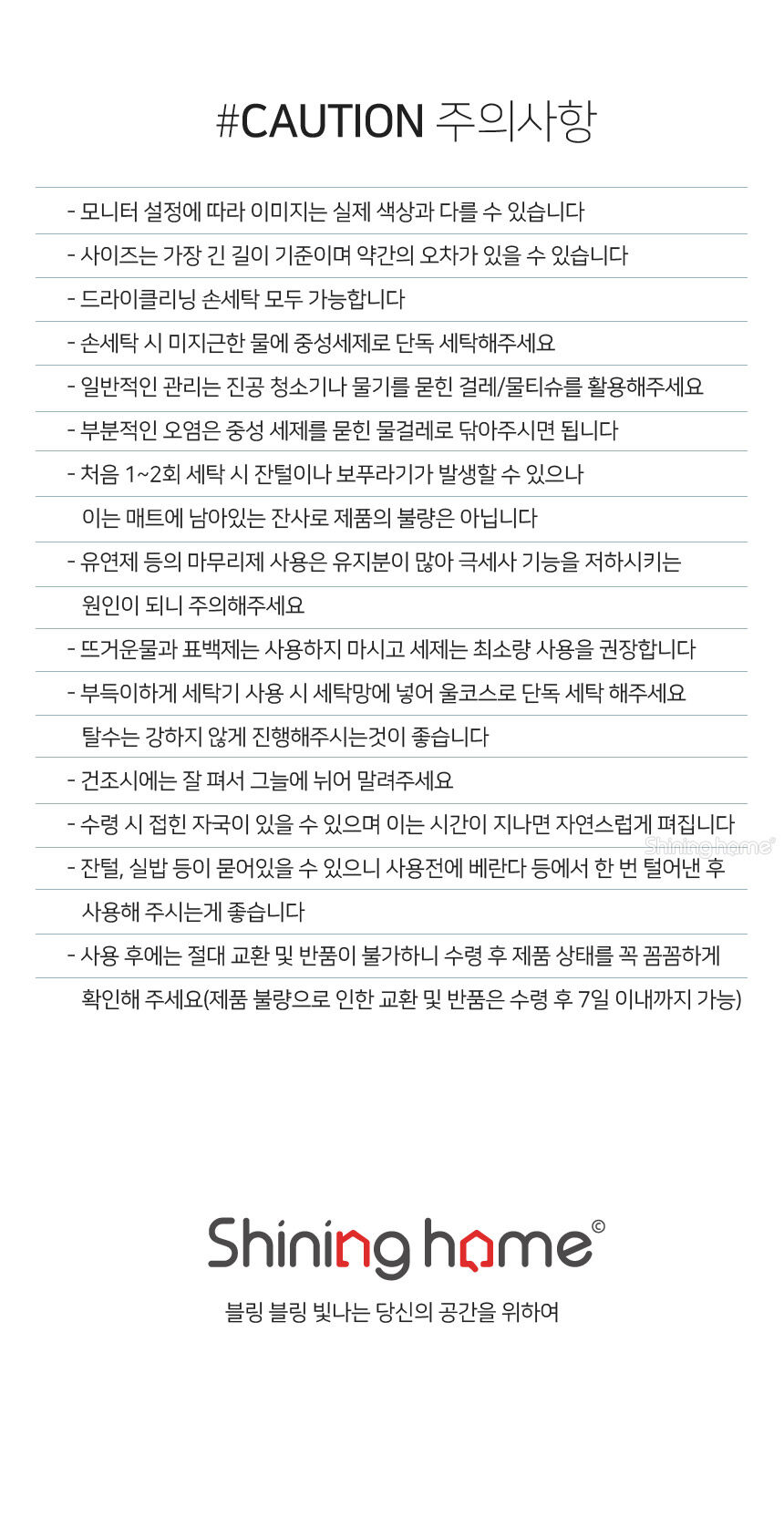 #CAUTION 주의사항

- 모니터 설정에 따라 이미지는 실제 색상과 다를 수 있습니다

- 사이즈는 가장 긴 길이 기준이며 약간의 오차가 있을 수 있습니다

- 드라이클리닝 손세탁 모두 가능합니다

- 손세탁 시 미지근한 물에 중성세제로 단독 세탁해주세요

- 일반적인 관리는 진공 청소기나 물기를 묻힌 걸레/물티슈를 활용해주세요

- 부분적인 오염은 중성 세제를 묻힌 물걸레로 닦아주시면 됩니다

- 처음 1~2회 세탁 시 잔털이나 보푸라기가 발생할 수 있으나 이는 매트에 남아있는 잔사로 제품의 불량은 아닙니다

- 유연제 등의 마무리제 사용은 유지분이 많아 극세사 기능을 저하시키는 원인이 되니 주의해주세요

- 뜨거운물과 표백제는 사용하지 마시고 세제는 최소량 사용을 권장합니다

- 부득이하게 세탁기 사용 시 세탁망에 넣어 울코스로 단독 세탁 해주세요 탈수는 강하지 않게 진행해주시는것이 좋습니다

- 건조시에는 잘 펴서 그늘에 뉘어 말려주세요

- 수령 시 접힌 자국이 있을 수 있으며 이는 시간이 지나면 자연스럽게 펴집니다

Shining home

- 잔털, 실밥 등이 묻어있을 수 있으니 사용전에 베란다 등에서 한 번 털어낸 후 사용해 주시는게 좋습니다

- 사용 후에는 절대 교환 및 반품이 불가하니 수령 후 제품 상태를 꼭 꼼꼼하게 확인해 주세요(제품 불량으로 인한 교환 및 반품은 수령 후 7일 이내까지 가능)

Shining home©

블링 블링 빛나는 당신의 공간을 위하여